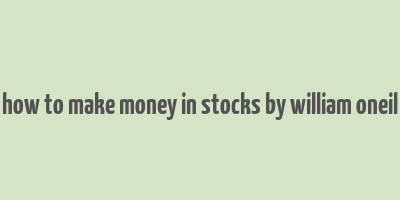 how to make money in stocks by william oneil